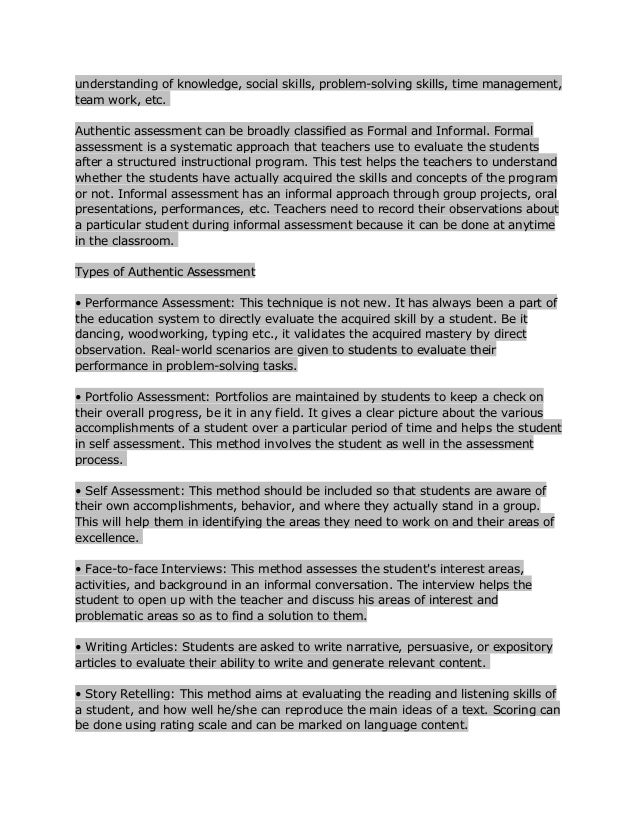 understanding of knowledge, social skills, problem-solving skills, time management, team work, etc.

Authentic assessment can be broadly classified as Formal and Informal. Formal assessment is a systematic approach that teachers use to evaluate the students after a structured instructional program. This test helps the teachers to understand whether the students have actually acquired the skills and concepts of the program or not. Informal assessment has an informal approach through group projects, oral presentations, performances, etc. Teachers need to record their observations about a particular student during informal assessment because it can be done at anytime in the classroom.

Types of Authentic Assessment

• Performance Assessment: This technique is not new. It has always been a part of the education system to directly evaluate the acquired skill by a student. Be it dancing, woodworking, typing etc., it validates the acquired mastery by direct observation. Real-world scenarios are given to students to evaluate their performance in problem-solving tasks.

• Portfolio Assessment: Portfolios are maintained by students to keep a check on their overall progress, be it in any field. It gives a clear picture about the various accomplishments of a student over a particular period of time and helps the student in self assessment. This method involves the student as well in the assessment process.

• Self Assessment: This method should be included so that students are aware of their own accomplishments, behavior, and where they actually stand in a group. This will help them in identifying the areas they need to work on and their areas of excellence.

• Face-to-face Interviews: This method assesses the student's interest areas, activities, and background in an informal conversation. The interview helps the student to open up with the teacher and discuss his areas of interest and problematic areas so as to find a solution to them.

• Writing Articles: Students are asked to write narrative, persuasive, or expository articles to evaluate their ability to write and generate relevant content.

• Story Retelling: This method aims at evaluating the reading and listening skills of a student, and how well he/she can reproduce the main ideas of a text. Scoring can be done using rating scale and can be marked on language content.